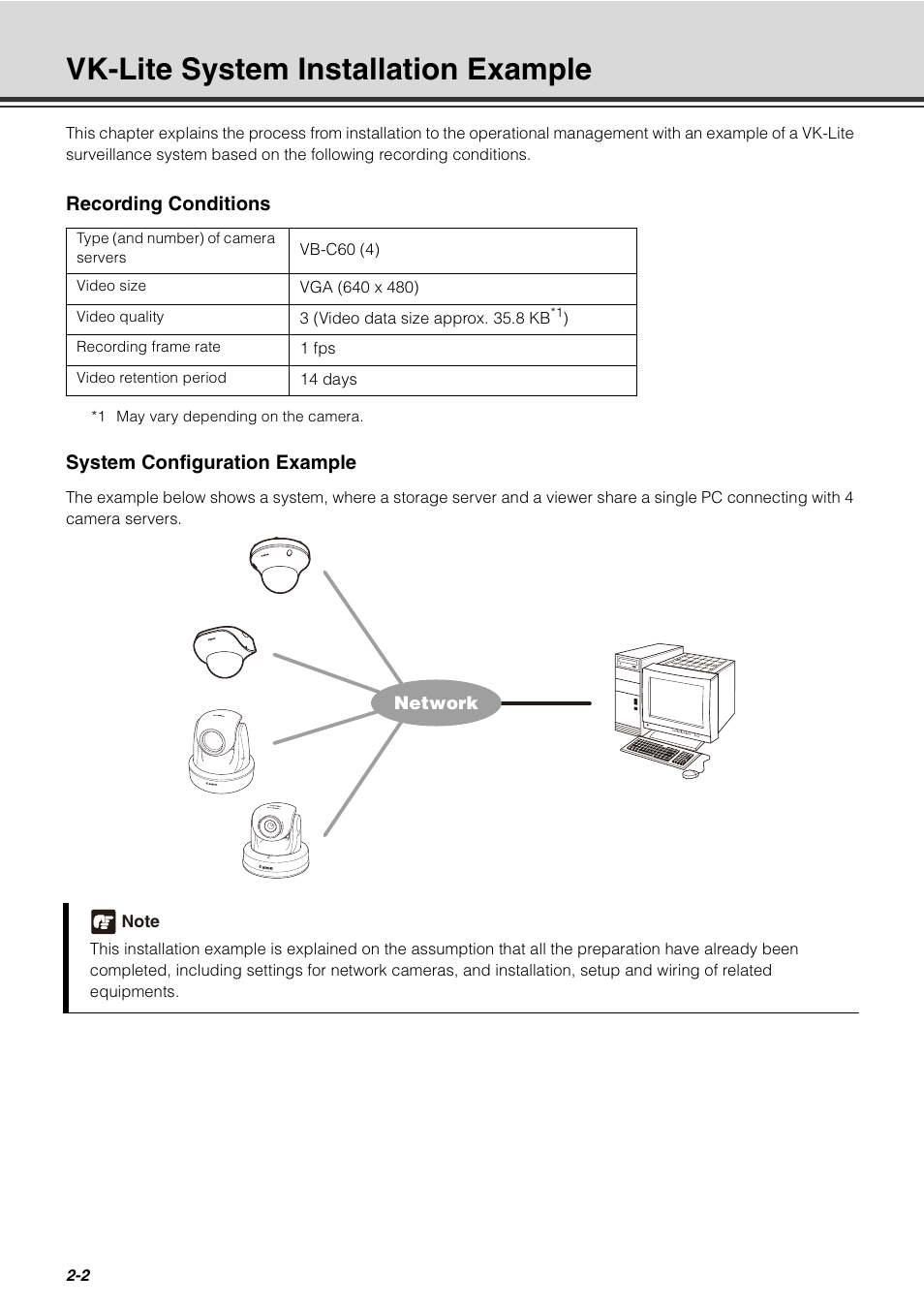 VK-Lite System Installation Example

This chapter explains the process from installation to the operational management with an example of a VK-Lite surveillance system based on the following recording conditions.

Recording Conditions

| Type (and number) of camera servers | VB-C60 (4) |
|---|---|
| Video size | VGA (640 x 480) |
| Video quality | 3 (Video data size approx. 35.8 KB$^{*1}$) |
| Recording frame rate | 1 fps |
| Video retention period | 14 days |

*1 May vary depending on the camera.

System Configuration Example

The example below shows a system, where a storage server and a viewer share a single PC connecting with 4 camera servers.

Network

Note
This installation example is explained on the assumption that all the preparation have already been completed, including settings for network cameras, and installation, setup and wiring of related equipments.

2-2